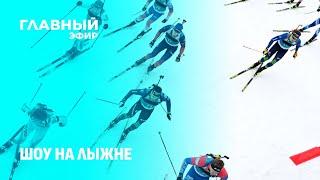 ГЛАВНЫЙ ЭФИР

ШОУ НА ЛЫЖНЕ